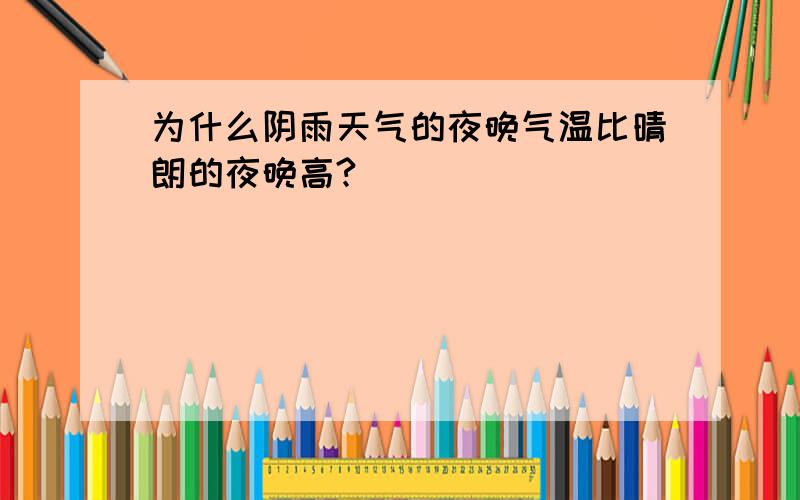 为什么阴雨天气的夜晚气温比晴朗的夜晚高?